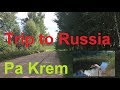 Trip to Russia

Pa Krem